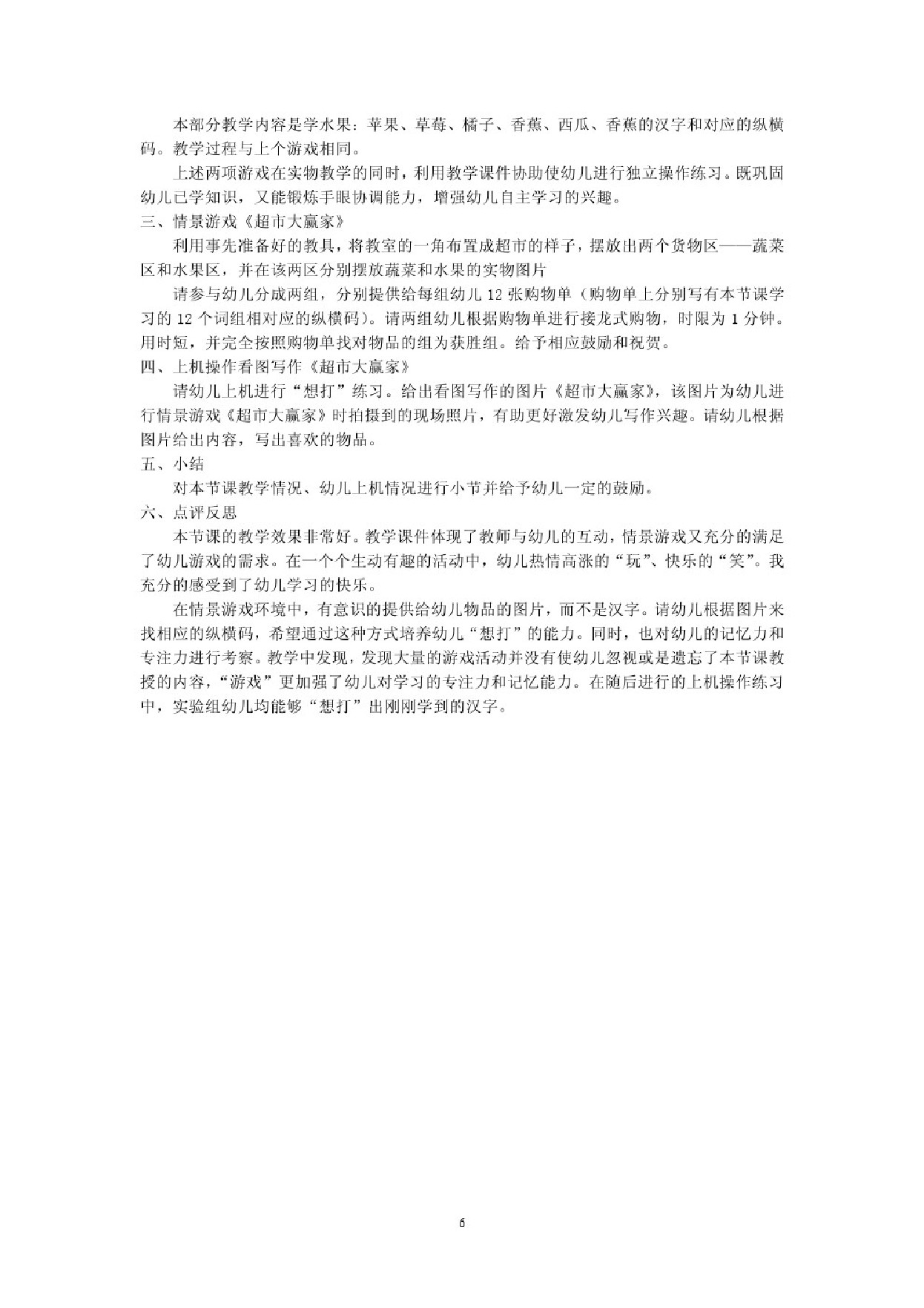 本部分教学内容是学水果：苹果、草莓、橘子、香蕉、西瓜、香蕉的汉字和对应的纵横码。教学过程与上个游戏相同。

上述两项游戏在实物教学的同时，利用教学课件协助使幼儿进行独立操作练习。既巩固幼儿已学知识，又能锻炼手眼协调能力，增强幼儿自主学习的兴趣。

三、情景游戏《超市大赢家》

利用事先准备好的教具，将教室的一角布置成超市的样子，摆放出两个货物区——蔬菜区和水果区，并在该两区分别摆放蔬菜和水果的实物图片

请参与幼儿分成两组，分别提供给每组幼儿 12 张购物单（购物单上分别写有本节课学习的 12 个词组相对应的纵横码）。请两组幼儿根据购物单进行接龙式购物，时限为 1 分钟。用时短，并完全按照购物单找对物品的组为获胜组。给予相应鼓励和祝贺。

四、上机操作看图写作《超市大赢家》

请幼儿上机进行“想打”练习。给出看图写作的图片《超市大赢家》，该图片为幼儿进行情景游戏《超市大赢家》时拍摄到的现场照片，有助更好激发幼儿写作兴趣。请幼儿根据图片给出内容，写出喜欢的物品。

五、小结

对本节课教学情况、幼儿上机情况进行小节并给予幼儿一定的鼓励。

六、点评反思

本节课的教学效果非常好。教学课件体现了教师与幼儿的互动，情景游戏又充分的满足了幼儿游戏的需求。在一个个生动有趣的活动中，幼儿热情高涨的“玩”、快乐的“笑”。我充分的感受到了幼儿学习的快乐。

在情景游戏环境中，有意识的提供给幼儿物品的图片，而不是汉字。请幼儿根据图片来找相应的纵横码，希望通过这种方式培养幼儿“想打”的能力。同时，也对幼儿的记忆力和专注力进行考察。教学中发现，发现大量的游戏活动并没有使幼儿忽视或是遗忘了本节课教授的内容，“游戏”更加强了幼儿对学习的专注力和记忆能力。在随后进行的上机操作练习中，实验组幼儿均能够“想打”出刚刚学到的汉字。

6